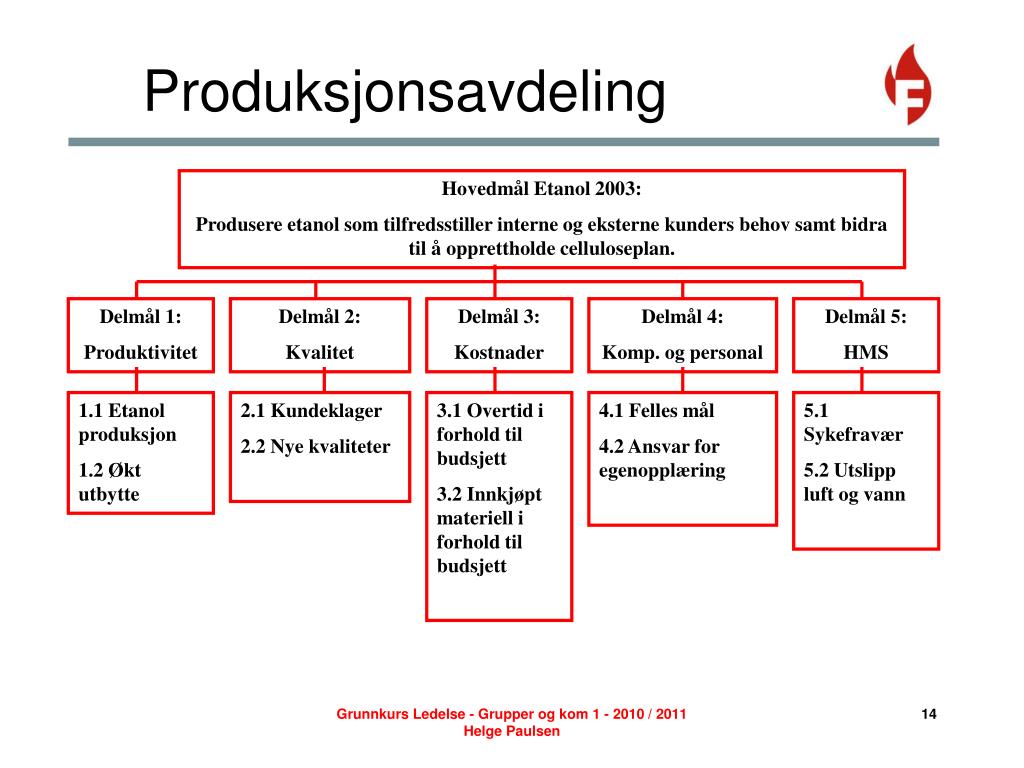 Produksjonsavdeling

Hovedmål Etanol 2003:

Produsere etanol som tilfredsstiller interne og eksterne kunders behov samt bidra til å opprettholde celluloseplan.

Delmål 1:
Produktivitet

Delmål 2:
Kvalitet

Delmål 3:
Kostnader

Delmål 4:
Komp. og personal

Delmål 5:
HMS

1.1 Etanol produksjon
1.2 Økt utbytte

2.1 Kundeklager
2.2 Nye kvaliteter

3.1 Overtid i forhold til budsjett
3.2 Innkjøpt materiell i forhold til budsjett

4.1 Felles mål
4.2 Ansvar for egenopplæring

5.1 Sykefravær
5.2 Utslipp luft og vann

Grunnkurs Ledelse - Grupper og kom 1 - 2010 / 2011
Helge Paulsen

14